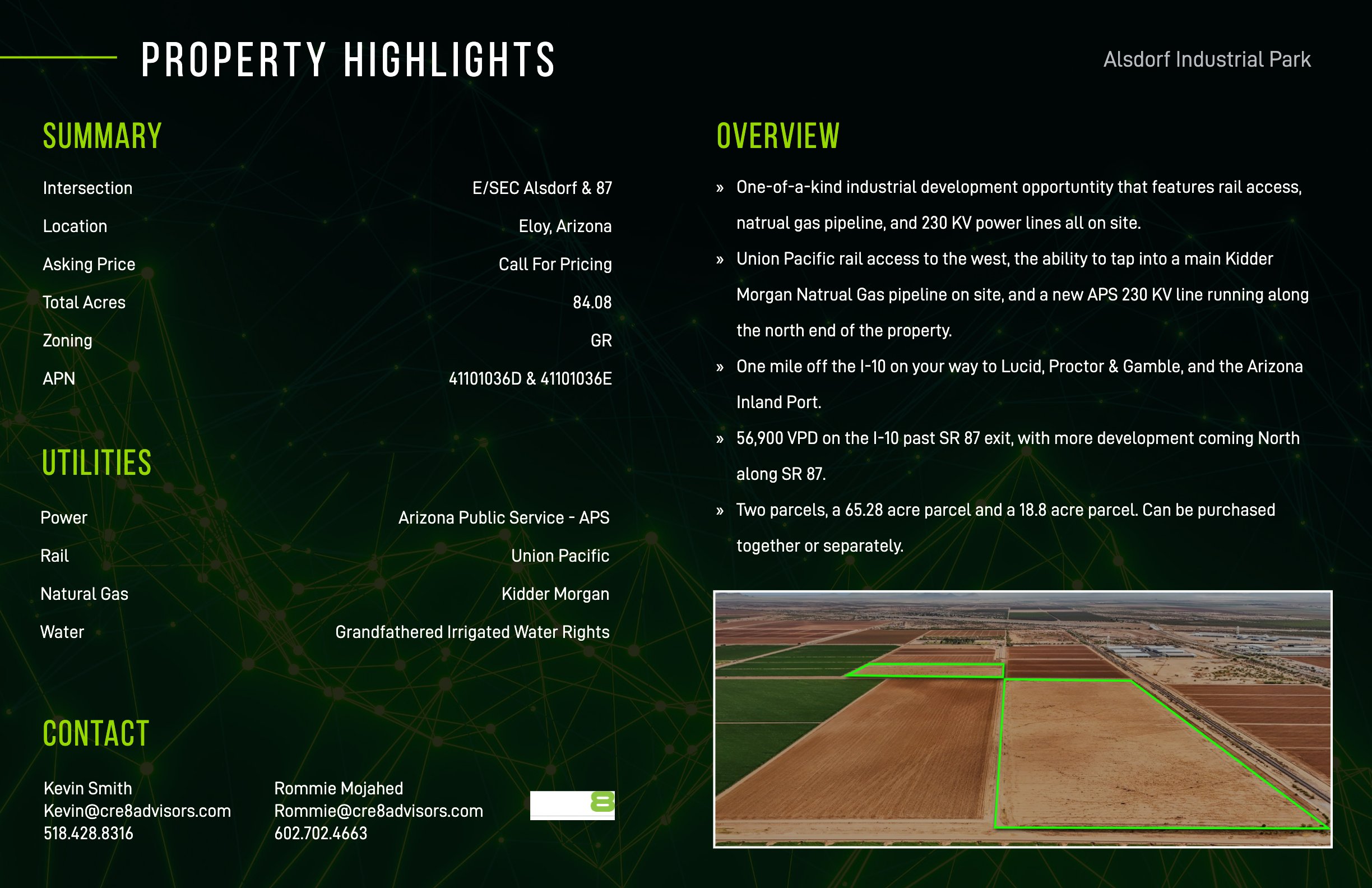 PROPERTY HIGHLIGHTS

Alsdorf Industrial Park

SUMMARY

| | |
|---|---|
| Intersection | E/SEC Alsdorf & 87 |
| Location | Eloy, Arizona |
| Asking Price | Call For Pricing |
| Total Acres | 84.08 |
| Zoning | GR |
| APN | 41101036D & 41101036E |

UTILITIES

| | |
|---|---|
| Power | Arizona Public Service - APS |
| Rail | Union Pacific |
| Natural Gas | Kidder Morgan |
| Water | Grandfathered Irrigated Water Rights |

CONTACT

Kevin Smith
Kevin@cre8advisors.com
518.428.8316

Rommie Mojahed
Rommie@cre8advisors.com
602.702.4663

8

OVERVIEW

» One-of-a-kind industrial development opportuntity that features rail access, natrual gas pipeline, and 230 KV power lines all on site.

» Union Pacific rail access to the west, the ability to tap into a main Kidder Morgan Natrual Gas pipeline on site, and a new APS 230 KV line running along the north end of the property.

» One mile off the I-10 on your way to Lucid, Proctor & Gamble, and the Arizona Inland Port.

» 56,900 VPD on the I-10 past SR 87 exit, with more development coming North along SR 87.

» Two parcels, a 65.28 acre parcel and a 18.8 acre parcel. Can be purchased together or separately.